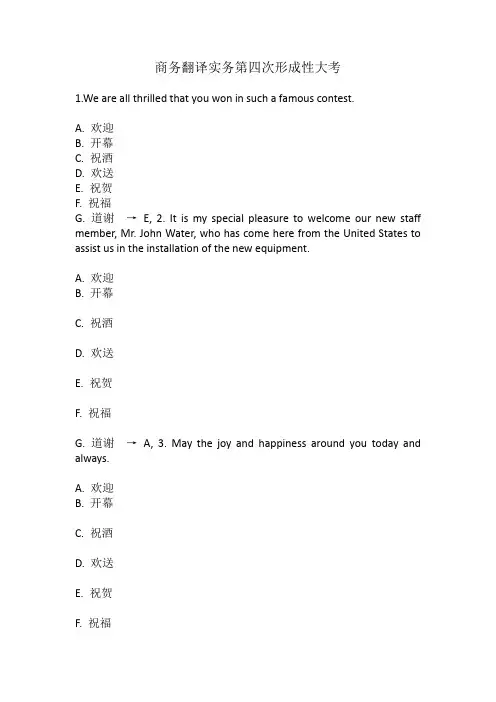 商务翻译实务第四次形成性大考

1.We are all thrilled that you won in such a famous contest.

A. 欢迎
B. 开幕
C. 祝酒
D. 欢送
E. 祝贺
F. 祝福
G. 道谢 → E, 2. It is my special pleasure to welcome our new staff member, Mr. John Water, who has come here from the United States to assist us in the installation of the new equipment.

A. 欢迎
B. 开幕

C. 祝酒

D. 欢送

E. 祝贺

F. 祝福

G. 道谢 → A, 3. May the joy and happiness around you today and always.

A. 欢迎
B. 开幕

C. 祝酒

D. 欢送

E. 祝贺

F. 祝福